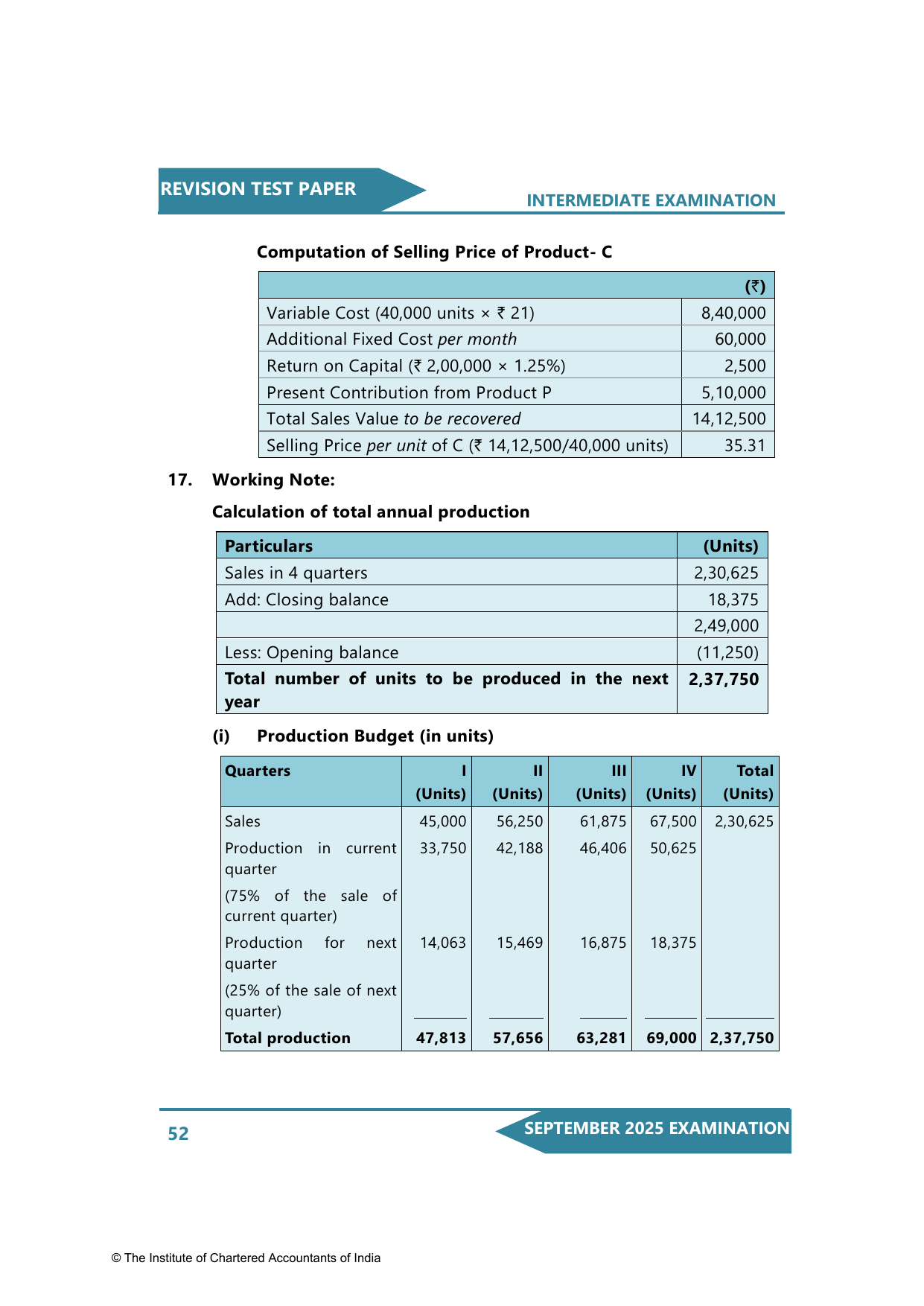 REVISION TEST PAPER

INTERMEDIATE EXAMINATION

Computation of Selling Price of Product- C

| | (₹) |
|---|---|
| Variable Cost (40,000 units × ₹ 21) | 8,40,000 |
| Additional Fixed Cost per month | 60,000 |
| Return on Capital (₹ 2,00,000 × 1.25%) | 2,500 |
| Present Contribution from Product P | 5,10,000 |
| Total Sales Value to be recovered | 14,12,500 |
| Selling Price per unit of C (₹ 14,12,500/40,000 units) | 35.31 |

17. Working Note:

Calculation of total annual production

| Particulars | (Units) |
|---|---|
| Sales in 4 quarters | 2,30,625 |
| Add: Closing balance | 18,375 |
| | 2,49,000 |
| Less: Opening balance | (11,250) |
| Total number of units to be produced in the next year | 2,37,750 |

(i) Production Budget (in units)

| Quarters | I (Units) | II (Units) | III (Units) | IV (Units) | Total (Units) |
|---|---|---|---|---|---|
| Sales | 45,000 | 56,250 | 61,875 | 67,500 | 2,30,625 |
| Production in current quarter (75% of the sale of current quarter) | 33,750 | 42,188 | 46,406 | 50,625 | |
| Production for next quarter (25% of the sale of next quarter) | 14,063 | 15,469 | 16,875 | 18,375 | |
| Total production | 47,813 | 57,656 | 63,281 | 69,000 | 2,37,750 |

52

SEPTEMBER 2025 EXAMINATION

© The Institute of Chartered Accountants of India